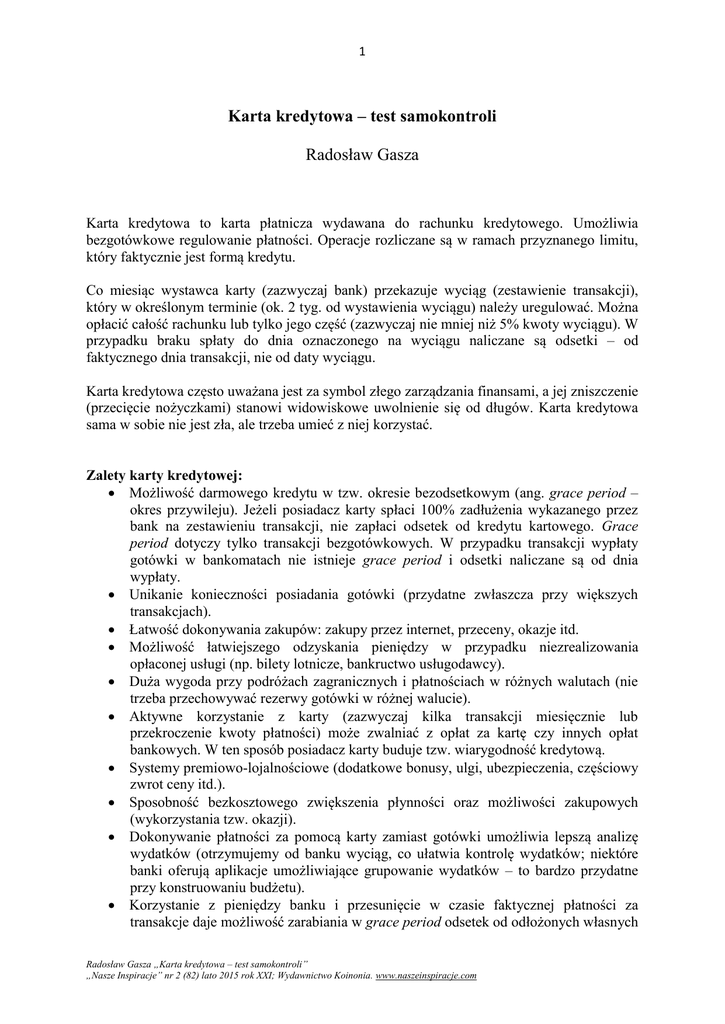 1

Karta kredytowa – test samokontroli

Radosław Gasza

Karta kredytowa to karta płatnicza wydawana do rachunku kredytowego. Umożliwia bezgotówkowe regulowanie płatności. Operacje rozliczane są w ramach przyznanego limitu, który faktycznie jest formą kredytu.

Co miesiąc wystawca karty (zazwyczaj bank) przekazuje wyciąg (zestawienie transakcji), który w określonym terminie (ok. 2 tyg. od wystawienia wyciągu) należy uregulować. Można opłacić całość rachunku lub tylko jego część (zazwyczaj nie mniej niż 5% kwoty wyciągu). W przypadku braku spłaty do dnia oznaczonego na wyciągu naliczane są odsetki – od faktycznego dnia transakcji, nie od daty wyciągu.

Karta kredytowa często uważana jest za symbol złego zarządzania finansami, a jej zniszczenie (przecięcie nożyczkami) stanowi widowiskowe uwolnienie się od długów. Karta kredytowa sama w sobie nie jest zła, ale trzeba umieć z niej korzystać.

Zalety karty kredytowej:
• Możliwość darmowego kredytu w tzw. okresie bezodsetkowym (ang. grace period – okres przywileju). Jeżeli posiadacz karty spłaci 100% zadłużenia wykazanego przez bank na zestawieniu transakcji, nie zapłaci odsetek od kredytu kartowego. Grace period dotyczy tylko transakcji bezgotówkowych. W przypadku transakcji wypłaty gotówki w bankomatach nie istnieje grace period i odsetki naliczane są od dnia wypłaty.
• Unikanie konieczności posiadania gotówki (przydatne zwłaszcza przy większych transakcjach).
• Łatwość dokonywania zakupów: zakupy przez internet, przeceny, okazje itd.
• Możliwość łatwiejszego odzyskania pieniędzy w przypadku niezrealizowania opłaconej usługi (np. bilety lotnicze, bankructwo usługodawcy).
• Duża wygoda przy podróżach zagranicznych i płatnościach w różnych walutach (nie trzeba przechowywać rezerwy gotówki w różnej walucie).
• Aktywne korzystanie z karty (zazwyczaj kilka transakcji miesięcznie lub przekroczenie kwoty płatności) może zwalniać z opłat za kartę czy innych opłat bankowych. W ten sposób posiadacz karty buduje tzw. wiarygodność kredytową.
• Systemy premiowo-lojalnościowe (dodatkowe bonusy, ulgi, ubezpieczenia, częściowy zwrot ceny itd.).
• Sposobność bezkosztowego zwiększenia płynności oraz możliwości zakupowych (wykorzystania tzw. okazji).
• Dokonywanie płatności za pomocą karty zamiast gotówki umożliwia lepszą analizę wydatków (otrzymujemy od banku wyciąg, co ułatwia kontrolę wydatków; niektóre banki oferują aplikacje umożliwiające grupowanie wydatków – to bardzo przydatne przy konstruowaniu budżetu).
• Korzystanie z pieniędzy banku i przesunięcie w czasie faktycznej płatności za transakcje daje możliwość zarabiania w grace period odsetek od odłożonych własnych

Radosław Gasza „Karta kredytowa – test samokontroli"
„Nasze Inspiracje" nr 2 (82) lato 2015 rok XXI; Wydawnictwo Koinonia. www.naszeinspiracje.com